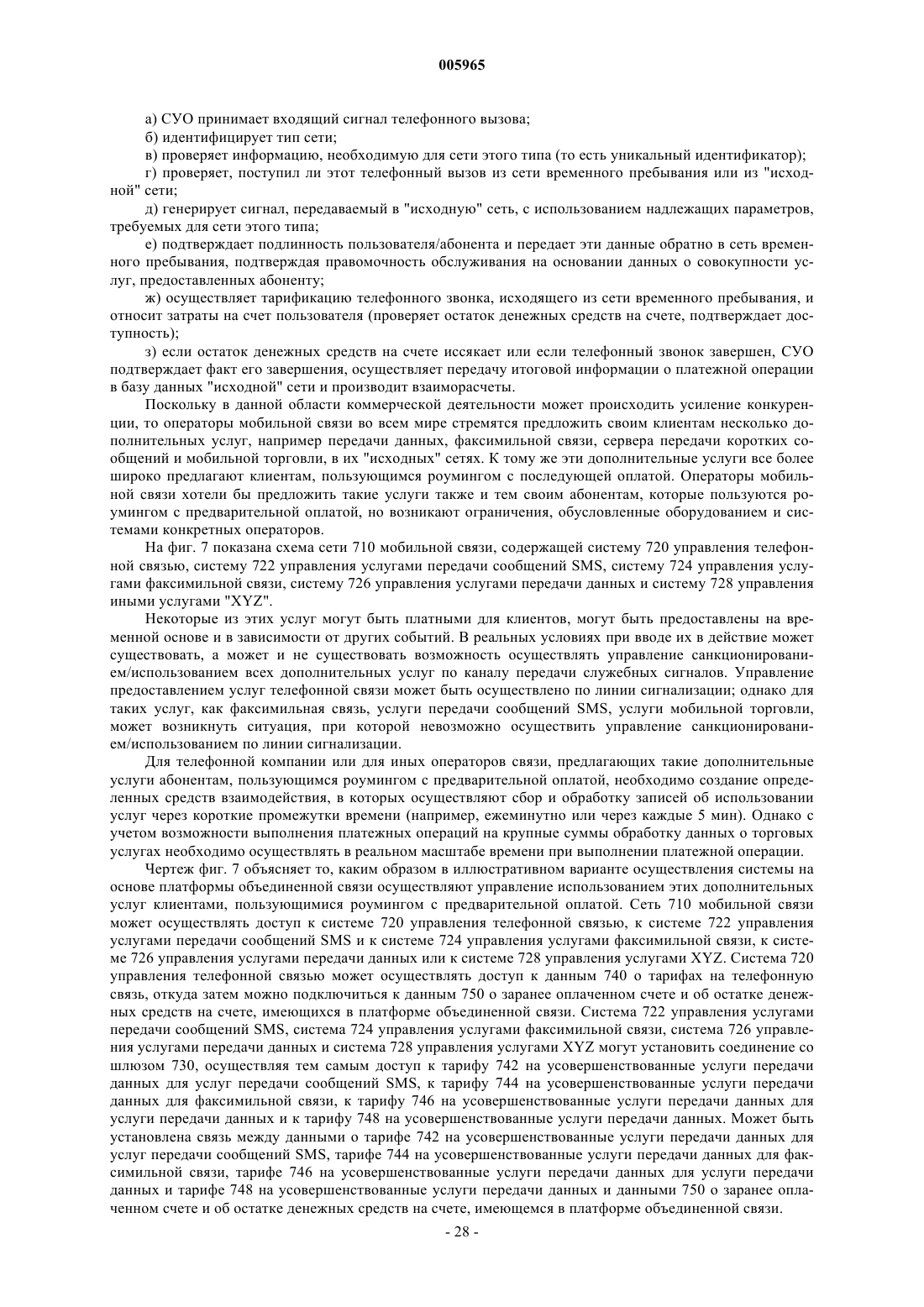 005965

а) СУО принимает входящий сигнал телефонного вызова;

б) идентифицирует тип сети;

в) проверяет информацию, необходимую для сети этого типа (то есть уникальный идентификатор);

г) проверяет, поступил ли этот телефонный вызов из сети временного пребывания или из "исходной" сети;

д) генерирует сигнал, передаваемый в "исходную" сеть, с использованием надлежащих параметров, требуемых для сети этого типа;

е) подтверждает подлинность пользователя/абонента и передает эти данные обратно в сеть временного пребывания, подтверждая правомочность обслуживания на основании данных о совокупности услуг, предоставленных абоненту;

ж) осуществляет тарификацию телефонного звонка, исходящего из сети временного пребывания, и относит затраты на счет пользователя (проверяет остаток денежных средств на счете, подтверждает доступность);

з) если остаток денежных средств на счете иссякает или если телефонный звонок завершен, СУО подтверждает факт его завершения, осуществляет передачу итоговой информации о платежной операции в базу данных "исходной" сети и производит взаиморасчеты.

Поскольку в данной области коммерческой деятельности может происходить усиление конкуренции, то операторы мобильной связи во всем мире стремятся предложить своим клиентам несколько дополнительных услуг, например передачи данных, факсимильной связи, сервера передачи коротких сообщений и мобильной торговли, в их "исходных" сетях. К тому же эти дополнительные услуги все более широко предлагают клиентам, пользующимся роумингом с последующей оплатой. Операторы мобильной связи хотели бы предложить такие услуги также и тем своим абонентам, которые пользуются роумингом с предварительной оплатой, но возникают ограничения, обусловленные оборудованием и системами конкретных операторов.

На фиг. 7 показана схема сети 710 мобильной связи, содержащей систему 720 управления телефонной связью, систему 722 управления услугами передачи сообщений SMS, систему 724 управления услугами факсимильной связи, систему 726 управления услугами передачи данных и систему 728 управления иными услугами "XYZ".

Некоторые из этих услуг могут быть платными для клиентов, могут быть предоставлены на временной основе и в зависимости от других событий. В реальных условиях при вводе их в действие может существовать, а может и не существовать возможность осуществлять управление санкционированием/использованием всех дополнительных услуг по каналу передачи служебных сигналов. Управление предоставлением услуг телефонной связи может быть осуществлено по линии сигнализации; однако для таких услуг, как факсимильная связь, услуги передачи сообщений SMS, услуги мобильной торговли, может возникнуть ситуация, при которой невозможно осуществить управление санкционированием/использованием по линии сигнализации.

Для телефонной компании или для иных операторов связи, предлагающих такие дополнительные услуги абонентам, пользующимся роумингом с предварительной оплатой, необходимо создание определенных средств взаимодействия, в которых осуществляют сбор и обработку записей об использовании услуг через короткие промежутки времени (например, ежеминутно или через каждые 5 мин). Однако с учетом возможности выполнения платежных операций на крупные суммы обработку данных о торговых услугах необходимо осуществлять в реальном масштабе времени при выполнении платежной операции.

Чертеж фиг. 7 объясняет то, каким образом в иллюстративном варианте осуществления системы на основе платформы объединенной связи осуществляют управление использованием этих дополнительных услуг клиентами, пользующимися роумингом с предварительной оплатой. Сеть 710 мобильной связи может осуществлять доступ к системе 720 управления телефонной связью, к системе 722 управления услугами передачи сообщений SMS и к системе 724 управления услугами факсимильной связи, к системе 726 управления услугами передачи данных или к системе 728 управления услугами XYZ. Система 720 управления телефонной связью может осуществлять доступ к данным 740 о тарифах на телефонную связь, откуда затем можно подключиться к данным 750 о заранее оплаченном счете и об остатке денежных средств на счете, имеющихся в платформе объединенной связи. Система 722 управления услугами передачи сообщений SMS, система 724 управления услугами факсимильной связи, система 726 управления услугами передачи данных и система 728 управления услугами XYZ могут установить соединение со шлюзом 730, осуществляя тем самым доступ к тарифу 742 на усовершенствованные услуги передачи данных для услуг передачи сообщений SMS, к тарифу 744 на усовершенствованные услуги передачи данных для факсимильной связи, к тарифу 746 на усовершенствованные услуги передачи данных для услуги передачи данных и к тарифу 748 на усовершенствованные услуги передачи данных. Может быть установлена связь между данными о тарифе 742 на усовершенствованные услуги передачи данных для услуг передачи сообщений SMS, тарифе 744 на усовершенствованные услуги передачи данных для факсимильной связи, тарифе 746 на усовершенствованные услуги передачи данных для услуги передачи данных и тарифе 748 на усовершенствованные услуги передачи данных и данными 750 о заранее оплаченном счете и об остатке денежных средств на счете, имеющемся в платформе объединенной связи.

- 28 -